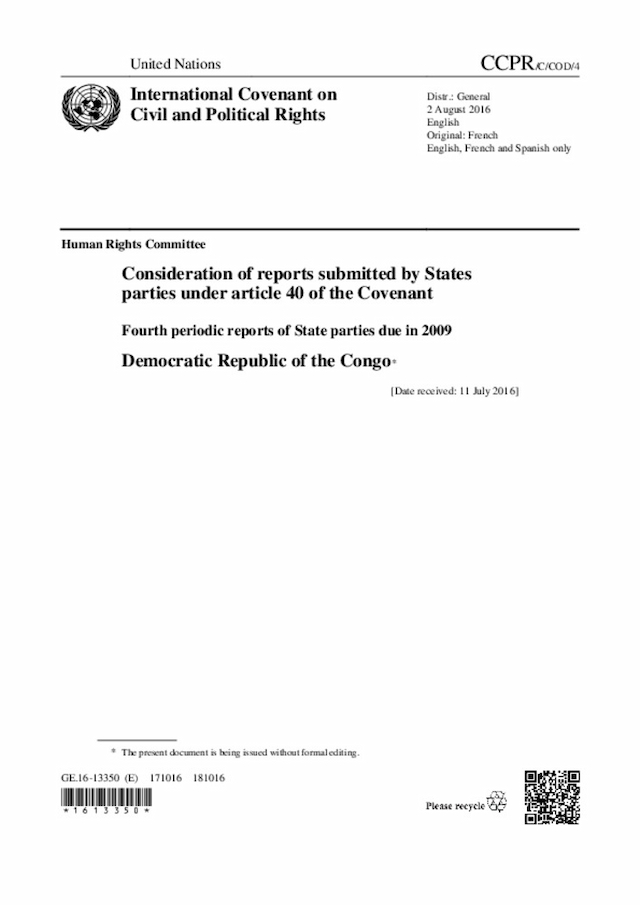 United Nations

CCPR/C/COD/4

International Covenant on Civil and Political Rights

Distr.: General
2 August 2016
English
Original: French
English, French and Spanish only

Human Rights Committee

Consideration of reports submitted by States parties under article 40 of the Covenant

Fourth periodic reports of State parties due in 2009

Democratic Republic of the Congo*

[Date received: 11 July 2016]

* The present document is being issued without formal editing.

GE.16-13350 (E) 171016 181016

*1613350*

Please recycle